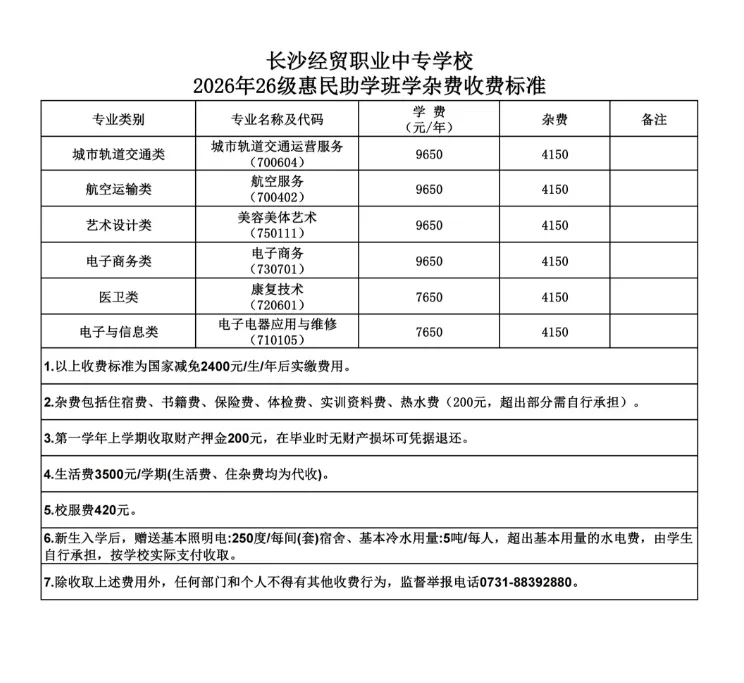 长沙经贸职业中专学校
2026年26级惠民助学班学杂费收费标准

| 专业类别 | 专业名称及代码 | 学 费（元/年） | 杂费 | 备注 |
|---|---|---|---|---|
| 城市轨道交通类 | 城市轨道交通运营服务（700604） | 9650 | 4150 | |
| 航空运输类 | 航空服务（700402） | 9650 | 4150 | |
| 艺术设计类 | 美容美体艺术（750111） | 9650 | 4150 | |
| 电子商务类 | 电子商务（730701） | 9650 | 4150 | |
| 医卫类 | 康复技术（720601） | 7650 | 4150 | |
| 电子与信息类 | 电子电器应用与维修（710105） | 7650 | 4150 | |

1.以上收费标准为国家减免2400元/生/年后实缴费用。

2.杂费包括住宿费、书籍费、保险费、体检费、实训资料费、热水费（200元，超出部分需自行承担）。

3.第一学年上学期收取财产押金200元，在毕业时无财产损坏可凭据退还。

4.生活费3500元/学期(生活费、住杂费均为代收)。

5.校服费420元。

6.新生入学后，赠送基本照明电:250度/每间(套)宿舍、基本冷水用量:5吨/每人，超出基本用量的水电费，由学生自行承担，按学校实际支付收取。

7.除收取上述费用外，任何部门和个人不得有其他收费行为，监督举报电话0731-88392880。